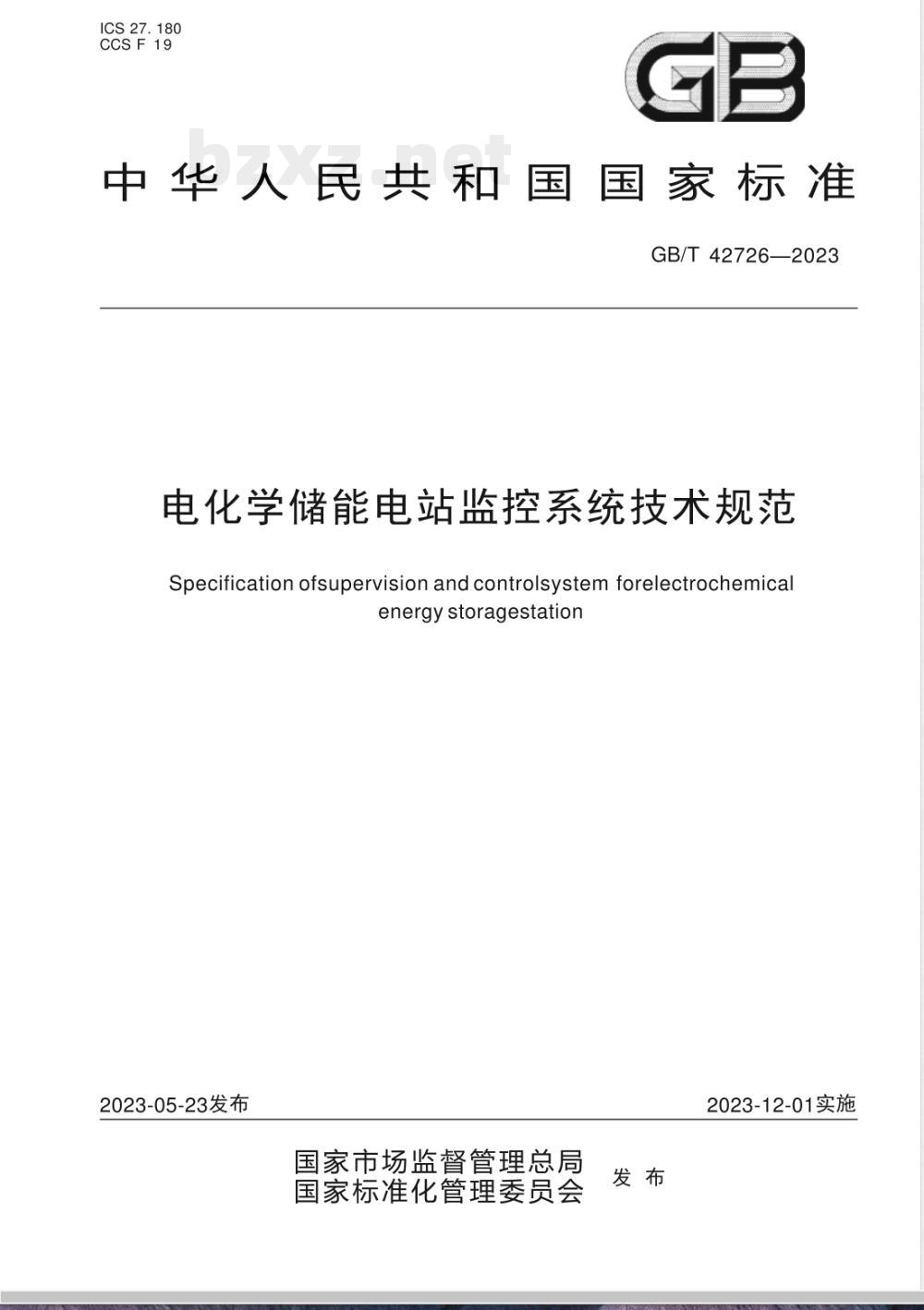 ICS 27. 180
CCS F 19

GB

bzxz.net

中华人民共和国国家标准

GB/T 42726—2023

电化学储能电站监控系统技术规范

Specification ofsupervision and controlsystem forelectrochemical energy storagestation

2023-05-23发布

2023-12-01实施

国家市场监督管理总局
国家标准化管理委员会
发布